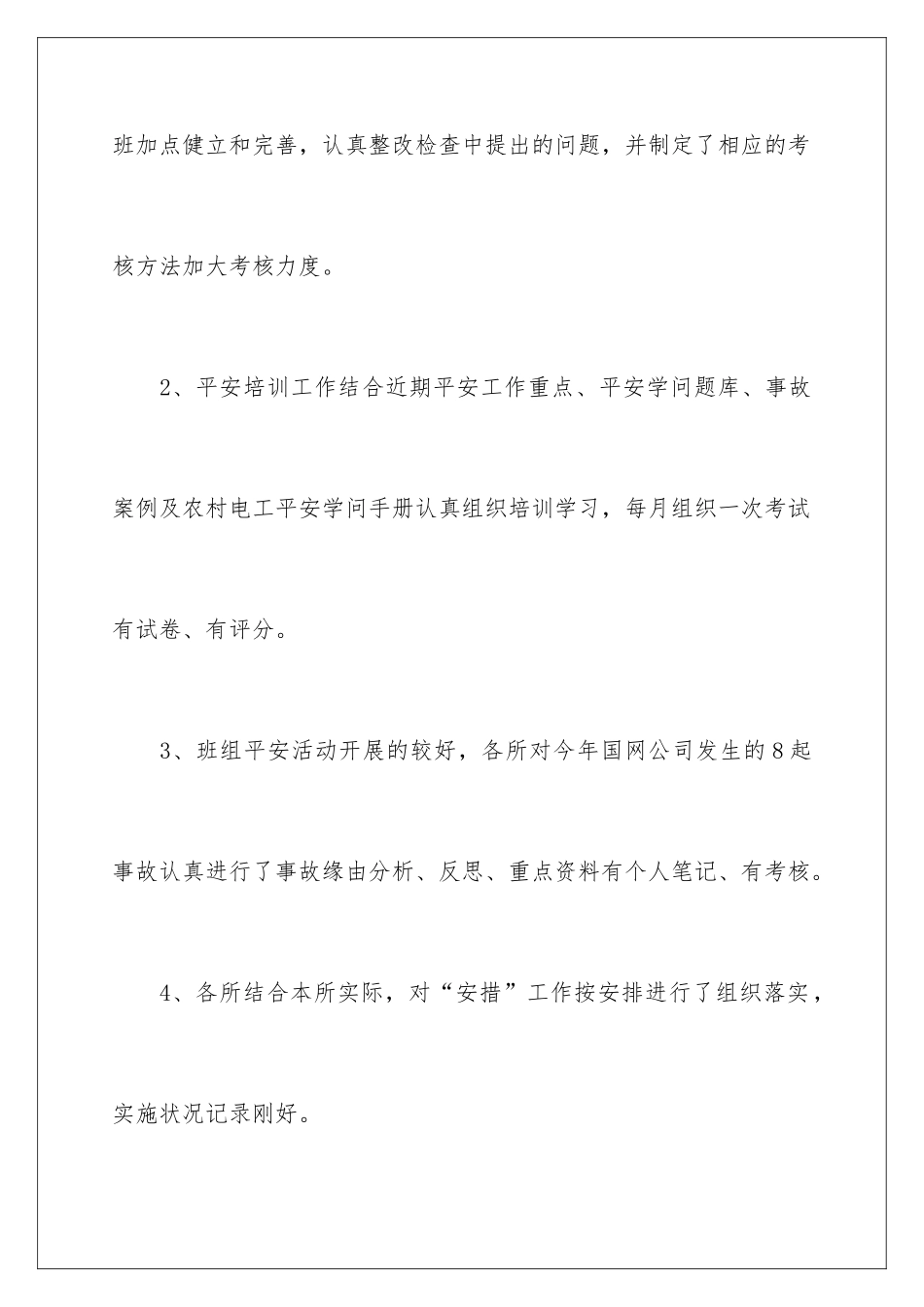 班加点健立和完善，认真整改检查中提出的问题，并制定了相应的考核方法加大考核力度。

2、平安培训工作结合近期平安工作重点、平安学问题库、事故案例及农村电工平安学问手册认真组织培训学习，每月组织一次考试有试卷、有评分。

3、班组平安活动开展的较好，各所对今年国网公司发生的8起事故认真进行了事故缘由分析、反思、重点资料有个人笔记、有考核。

4、各所结合本所实际，对“安措”工作按安排进行了组织落实，实施状况记录刚好。